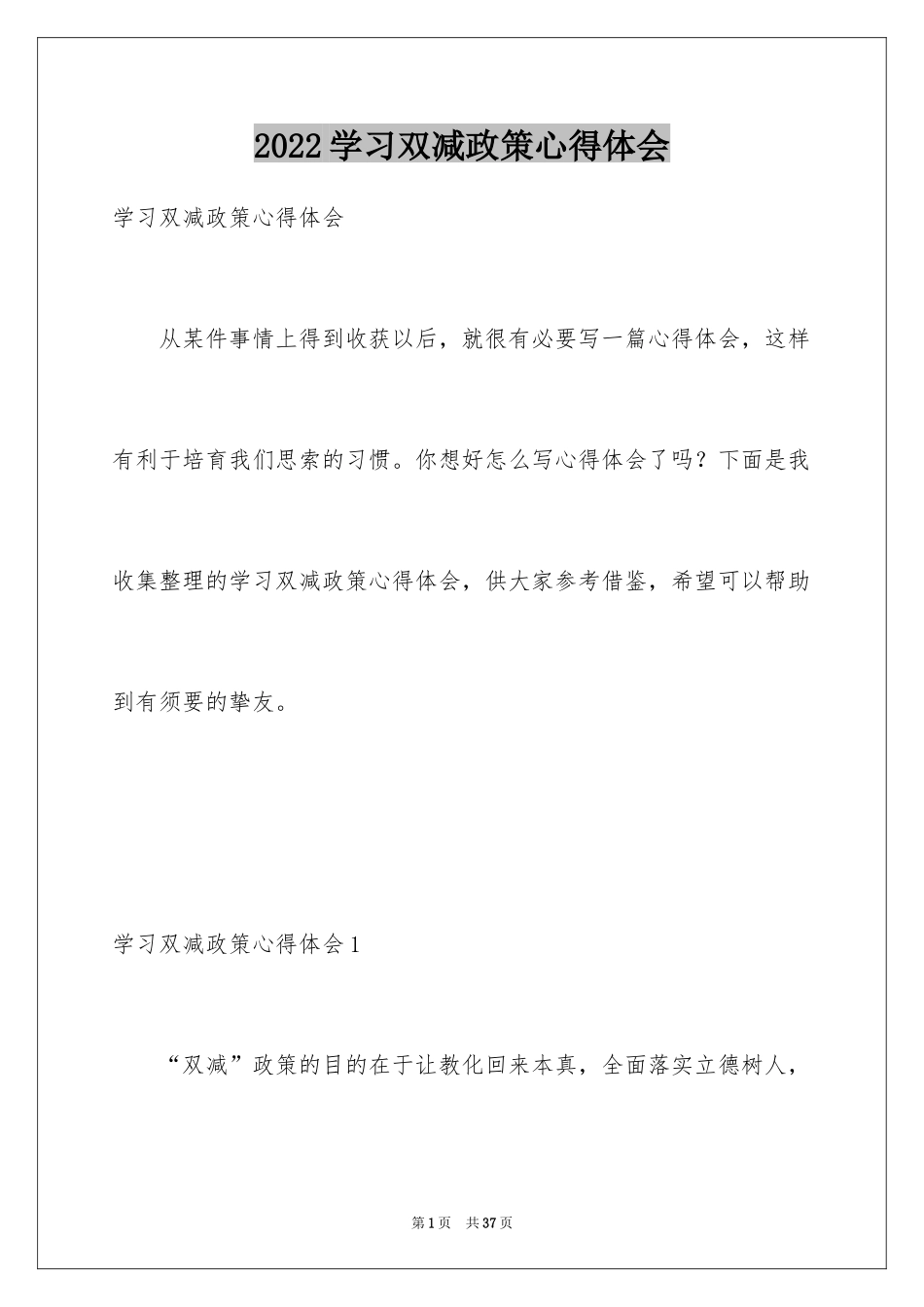 2022学习双减政策心得体会

学习双减政策心得体会

从某件事情上得到收获以后，就很有必要写一篇心得体会，这样有利于培育我们思索的习惯。你想好怎么写心得体会了吗？下面是我收集整理的学习双减政策心得体会，供大家参考借鉴，希望可以帮助到有须要的挚友。

学习双减政策心得体会1

“双减”政策的目的在于让教化回来本真，全面落实立德树人，

第1页　共37页